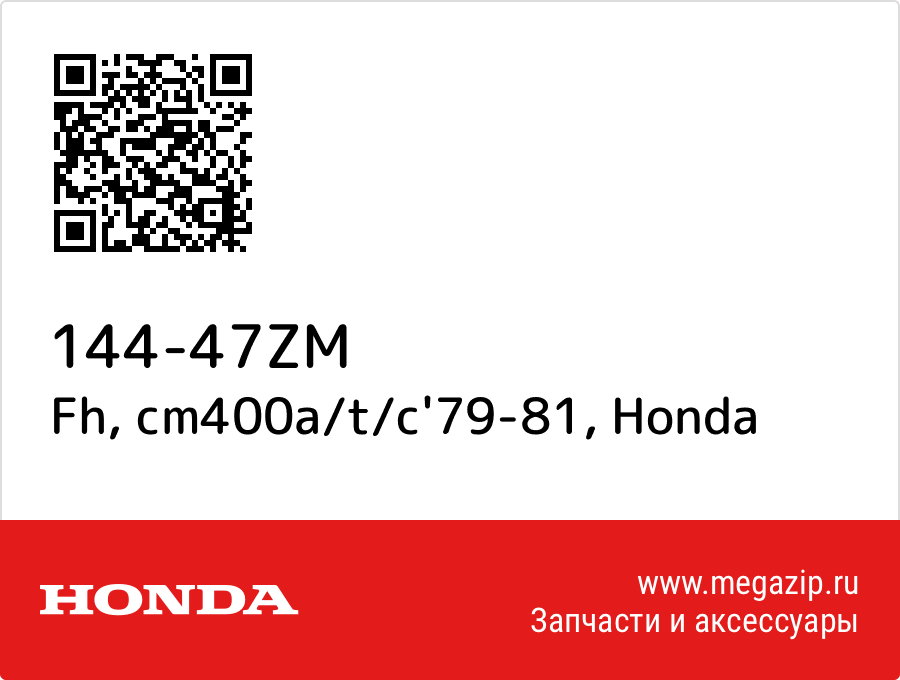 144-47ZM
Fh, cm400a/t/c'79-81, Honda

HONDA

www.megazip.ru
Запчасти и аксессуары